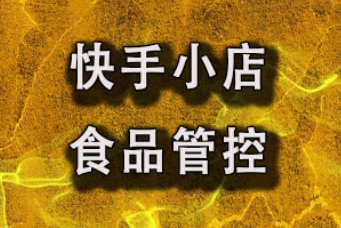 快手小店
食品管控